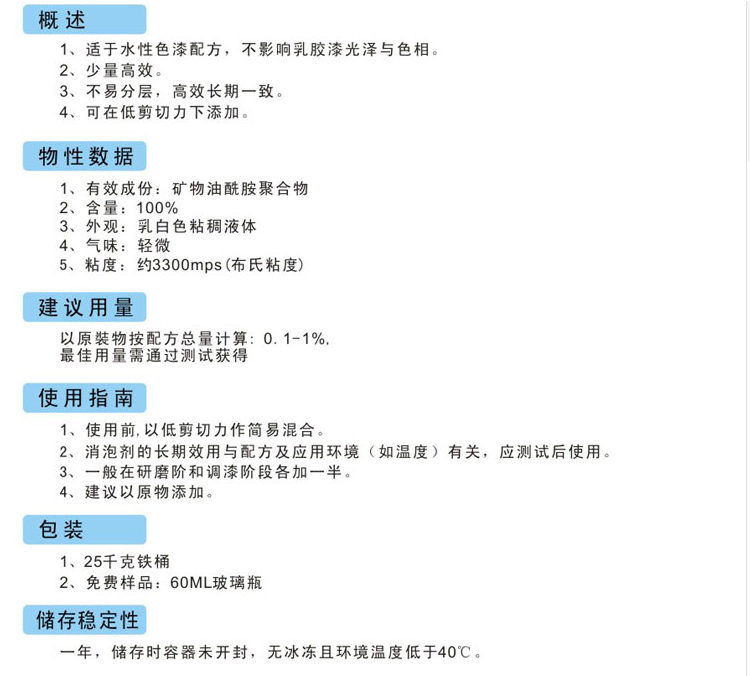 概述

1、适于水性色漆配方，不影响乳胶漆光泽与色相。
2、少量高效。
3、不易分层，高效长期一致。
4、可在低剪切力下添加。

物性数据

1、有效成份：矿物油酰胺聚合物
2、含量：100%
3、外观：乳白色粘稠液体
4、气味：轻微
5、粘度：约3300mps(布氏粘度)

建议用量

以原装物按配方总量计算：0.1-1%，
最佳用量需通过测试获得

使用指南

1、使用前，以低剪切力作简易混合。
2、消泡剂的长期效用与配方及应用环境（如温度）有关，应测试后使用。
3、一般在研磨阶和调漆阶段各加一半。
4、建议以原物添加。

包装

1、25千克铁桶
2、免费样品：60ML玻璃瓶

储存稳定性

一年，储存时容器未开封，无冰冻且环境温度低于40℃。